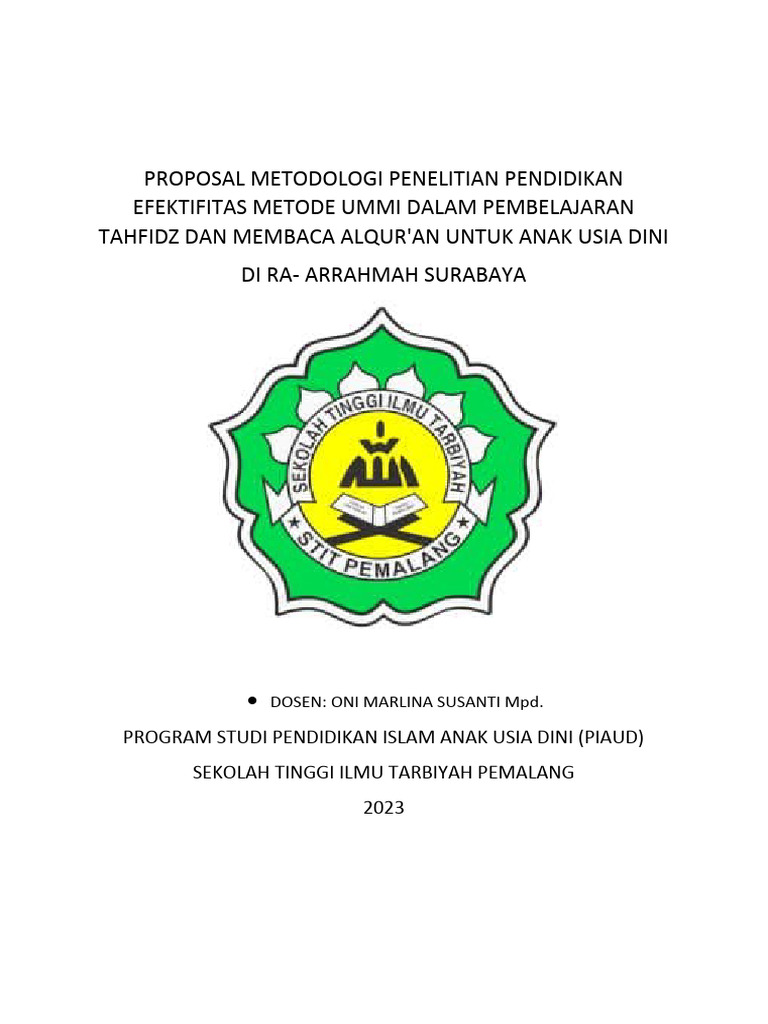 PROPOSAL METODOLOGI PENELITIAN PENDIDIKAN
EFEKTIFITAS METODE UMMI DALAM PEMBELAJARAN
TAHFIDZ DAN MEMBACA ALQUR'AN UNTUK ANAK USIA DINI

DI RA- ARRAHMAH SURABAYA

SEKOLAH TINGGI ILMU TARBIYAH
STIT PEMALANG

• DOSEN: ONI MARLINA SUSANTI Mpd.

PROGRAM STUDI PENDIDIKAN ISLAM ANAK USIA DINI (PIAUD)

SEKOLAH TINGGI ILMU TARBIYAH PEMALANG

2023